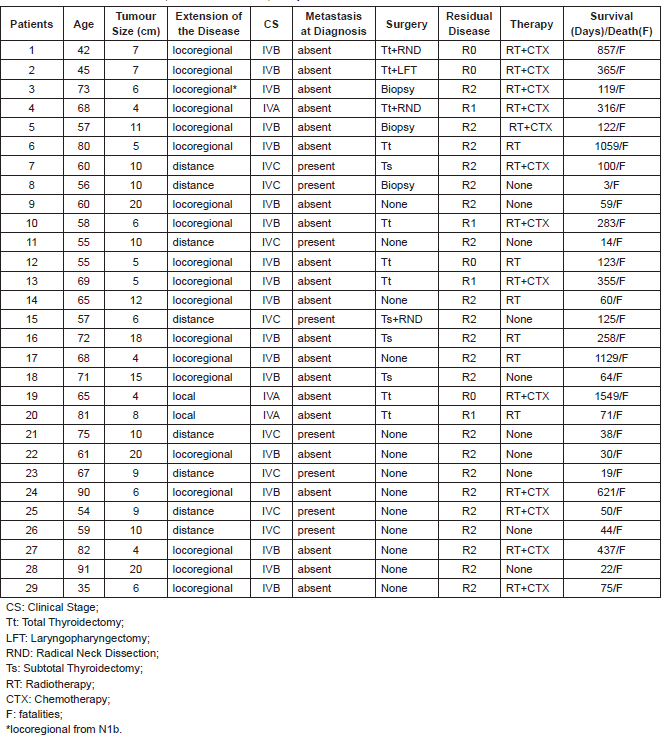 | Patients | Age | Tumour Size (cm) | Extension of the Disease | CS | Metastasis at Diagnosis | Surgery | Residual Disease | Therapy | Survival (Days)/Death(F) |
|---|---|---|---|---|---|---|---|---|---|
| 1 | 42 | 7 | locoregional | IVB | absent | Tt+RND | R0 | RT+CTX | 857/F |
| 2 | 45 | 7 | locoregional | IVB | absent | Tt+LFT | R0 | RT+CTX | 365/F |
| 3 | 73 | 6 | locoregional* | IVB | absent | Biopsy | R2 | RT+CTX | 119/F |
| 4 | 68 | 4 | locoregional | IVA | absent | Tt+RND | R1 | RT+CTX | 316/F |
| 5 | 57 | 11 | locoregional | IVB | absent | Biopsy | R2 | RT+CTX | 122/F |
| 6 | 80 | 5 | locoregional | IVB | absent | Tt | R2 | RT | 1059/F |
| 7 | 60 | 10 | distance | IVC | present | Ts | R2 | RT+CTX | 100/F |
| 8 | 56 | 10 | distance | IVC | present | Biopsy | R2 | None | 3/F |
| 9 | 60 | 20 | locoregional | IVB | absent | None | R2 | None | 59/F |
| 10 | 58 | 6 | locoregional | IVB | absent | Tt | R1 | RT+CTX | 283/F |
| 11 | 55 | 10 | distance | IVC | present | None | R2 | None | 14/F |
| 12 | 55 | 5 | locoregional | IVB | absent | Tt | R0 | RT | 123/F |
| 13 | 69 | 5 | locoregional | IVB | absent | Tt | R1 | RT+CTX | 355/F |
| 14 | 65 | 12 | locoregional | IVB | absent | None | R2 | RT | 60/F |
| 15 | 57 | 6 | distance | IVC | present | Ts+RND | R2 | None | 125/F |
| 16 | 72 | 18 | locoregional | IVB | absent | Ts | R2 | RT | 258/F |
| 17 | 68 | 4 | locoregional | IVB | absent | None | R2 | RT | 1129/F |
| 18 | 71 | 15 | locoregional | IVB | absent | Ts | R2 | None | 64/F |
| 19 | 65 | 4 | local | IVA | absent | Tt | R0 | RT+CTX | 1549/F |
| 20 | 81 | 8 | local | IVA | absent | Tt | R1 | RT | 71/F |
| 21 | 75 | 10 | distance | IVC | present | None | R2 | None | 38/F |
| 22 | 61 | 20 | locoregional | IVB | absent | None | R2 | None | 30/F |
| 23 | 67 | 9 | distance | IVC | present | None | R2 | None | 19/F |
| 24 | 90 | 6 | locoregional | IVB | absent | None | R2 | RT+CTX | 621/F |
| 25 | 54 | 9 | distance | IVC | present | None | R2 | RT+CTX | 50/F |
| 26 | 59 | 10 | distance | IVC | present | None | R2 | None | 44/F |
| 27 | 82 | 4 | locoregional | IVB | absent | None | R2 | RT+CTX | 437/F |
| 28 | 91 | 20 | locoregional | IVB | absent | None | R2 | None | 22/F |
| 29 | 35 | 6 | locoregional | IVB | absent | None | R2 | RT+CTX | 75/F |

CS: Clinical Stage;
Tt: Total Thyroidectomy;
LFT: Laryngopharyngectomy;
RND: Radical Neck Dissection;
Ts: Subtotal Thyroidectomy;
RT: Radiotherapy;
CTX: Chemotherapy;
F: fatalities;
*locoregional from N1b.